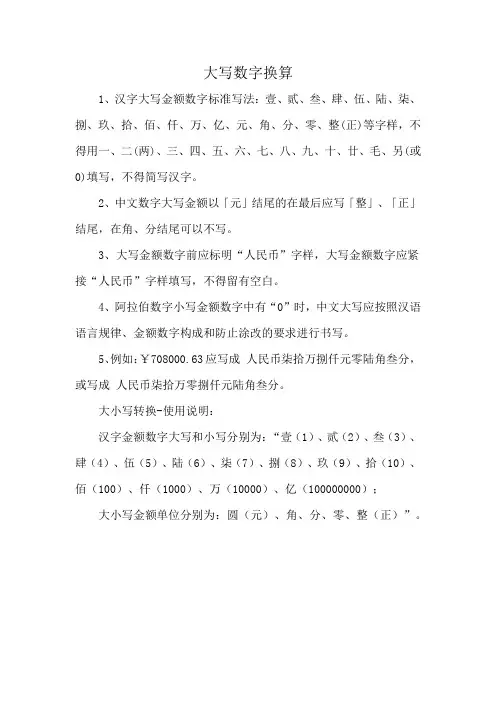 大写数字换算

1、汉字大写金额数字标准写法：壹、贰、叁、肆、伍、陆、柒、捌、玖、拾、佰、仟、万、亿、元、角、分、零、整(正)等字样，不得用一、二(两)、三、四、五、六、七、八、九、十、廿、毛、另(或0)填写，不得简写汉字。

2、中文数字大写金额以「元」结尾的在最后应写「整」、「正」结尾，在角、分结尾可以不写。

3、大写金额数字前应标明“人民币”字样，大写金额数字应紧接“人民币”字样填写，不得留有空白。

4、阿拉伯数字小写金额数字中有“0”时，中文大写应按照汉语语言规律、金额数字构成和防止涂改的要求进行书写。

5、例如：￥708000.63 应写成 人民币柒拾万捌仟元零陆角叁分，或写成 人民币柒拾万零捌仟元陆角叁分。

大小写转换-使用说明：

汉字金额数字大写和小写分别为：“壹（1）、贰（2）、叁（3）、肆（4）、伍（5）、陆（6）、柒（7）、捌（8）、玖（9）、拾（10）、佰（100）、仟（1000）、万（10000）、亿（100000000）；

大小写金额单位分别为：圆（元）、角、分、零、整（正）”。